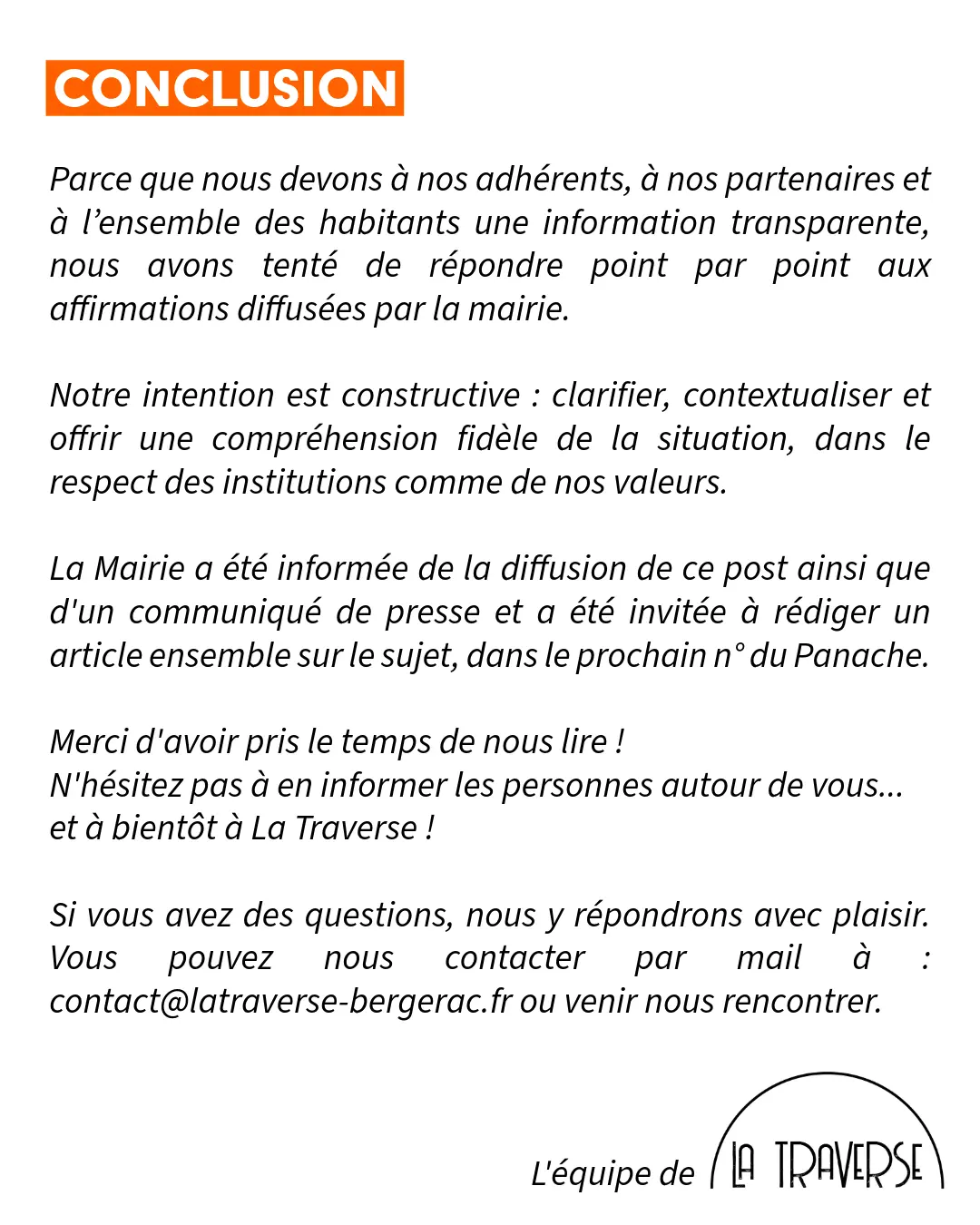 CONCLUSION

Parce que nous devons à nos adhérents, à nos partenaires et à l'ensemble des habitants une information transparente, nous avons tenté de répondre point par point aux affirmations diffusées par la mairie.

Notre intention est constructive : clarifier, contextualiser et offrir une compréhension fidèle de la situation, dans le respect des institutions comme de nos valeurs.

La Mairie a été informée de la diffusion de ce post ainsi que d'un communiqué de presse et a été invitée à rédiger un article ensemble sur le sujet, dans le prochain n° du Panache.

Merci d'avoir pris le temps de nous lire !
N'hésitez pas à en informer les personnes autour de vous...
et à bientôt à La Traverse !

Si vous avez des questions, nous y répondrons avec plaisir. Vous pouvez nous contacter par mail à : contact@latraverse-bergerac.fr ou venir nous rencontrer.

L'équipe de LA TRAVERSE